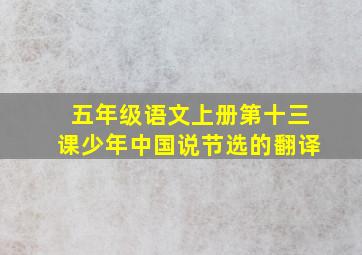 五年级语文上册第十三课少年中国说节选的翻译